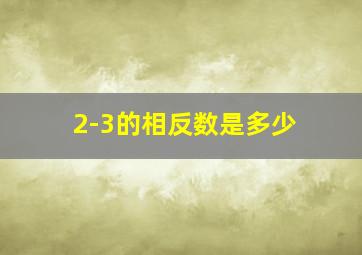 2-3的相反数是多少